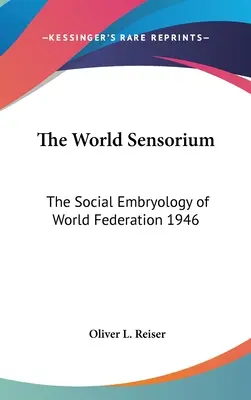 —KESSINGER'S RARE REPRINTS—

The World Sensorium

The Social Embryology of World Federation 1946

Oliver L. Reiser